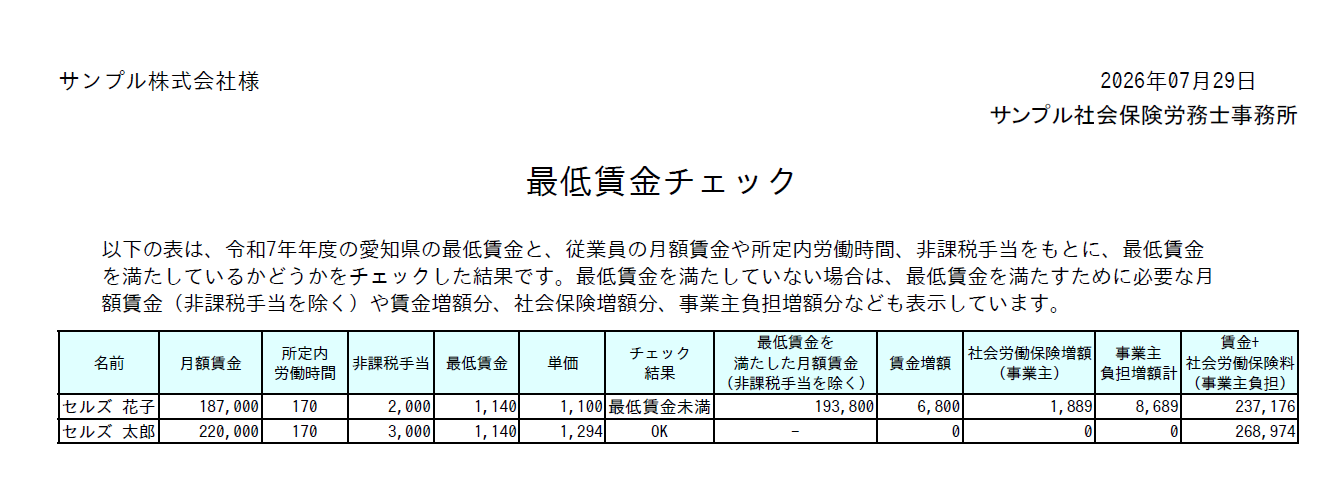 サンプル株式会社様

2026年07月29日
サンプル社会保険労務士事務所

最低賃金チェック

以下の表は、令和7年年度の愛知県の最低賃金と、従業員の月額賃金や所定内労働時間、非課税手当をもとに、最低賃金を満たしているかどうかをチェックした結果です。最低賃金を満たしていない場合は、最低賃金を満たすために必要な月額賃金（非課税手当を除く）や賃金増額分、社会保険増額分、事業主負担増額分なども表示しています。

| 名前 | 月額賃金 | 所定内労働時間 | 非課税手当 | 最低賃金 | 単価 | チェック結果 | 最低賃金を満たした月額賃金（非課税手当を除く） | 賃金増額 | 社会労働保険増額（事業主） | 事業主負担増額計 | 賃金+社会労働保険料（事業主負担） |
|---|---|---|---|---|---|---|---|---|---|---|---|
| セルズ 花子 | 187,000 | 170 | 2,000 | 1,140 | 1,100 | 最低賃金未満 | 193,800 | 6,800 | 1,889 | 8,689 | 237,176 |
| セルズ 太郎 | 220,000 | 170 | 3,000 | 1,140 | 1,294 | OK | - | 0 | 0 | 0 | 268,974 |